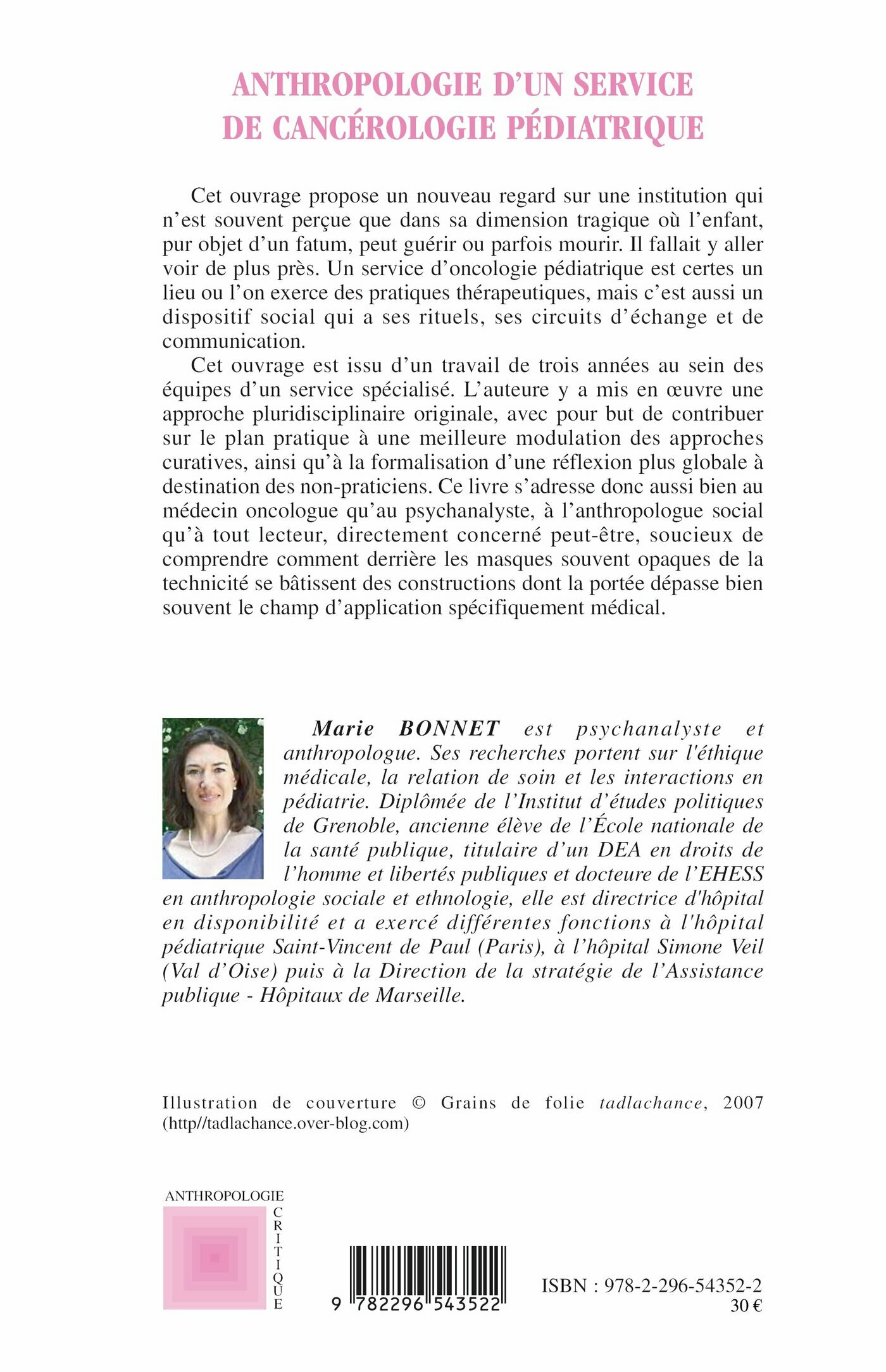 ANTHROPOLOGIE D'UN SERVICE DE CANCÉROLOGIE PÉDIATRIQUE

Cet ouvrage propose un nouveau regard sur une institution qui n'est souvent perçue que dans sa dimension tragique où l'enfant, pur objet d'un fatum, peut guérir ou parfois mourir. Il fallait y aller voir de plus près. Un service d'oncologie pédiatrique est certes un lieu ou l'on exerce des pratiques thérapeutiques, mais c'est aussi un dispositif social qui a ses rituels, ses circuits d'échange et de communication.

Cet ouvrage est issu d'un travail de trois années au sein des équipes d'un service spécialisé. L'auteure y a mis en œuvre une approche pluridisciplinaire originale, avec pour but de contribuer sur le plan pratique à une meilleure modulation des approches curatives, ainsi qu'à la formalisation d'une réflexion plus globale à destination des non-praticiens. Ce livre s'adresse donc aussi bien au médecin oncologue qu'au psychanalyste, à l'anthropologue social qu'à tout lecteur, directement concerné peut-être, soucieux de comprendre comment derrière les masques souvent opaques de la technicité se bâtissent des constructions dont la portée dépasse bien souvent le champ d'application spécifiquement médical.

Marie BONNET est psychanalyste et anthropologue. Ses recherches portent sur l'éthique médicale, la relation de soin et les interactions en pédiatrie. Diplômée de l'Institut d'études politiques de Grenoble, ancienne élève de l'École nationale de la santé publique, titulaire d'un DEA en droits de l'homme et libertés publiques et docteure de l'EHESS en anthropologie sociale et ethnologie, elle est directrice d'hôpital en disponibilité et a exercé différentes fonctions à l'hôpital pédiatrique Saint-Vincent de Paul (Paris), à l'hôpital Simone Veil (Val d'Oise) puis à la Direction de la stratégie de l'Assistance publique - Hôpitaux de Marseille.

Illustration de couverture © Grains de folie tadlachance, 2007 (http//tadlachance.over-blog.com)

ANTHROPOLOGIE CRITIQUE

9 782296 543522

ISBN : 978-2-296-54352-2
30 €